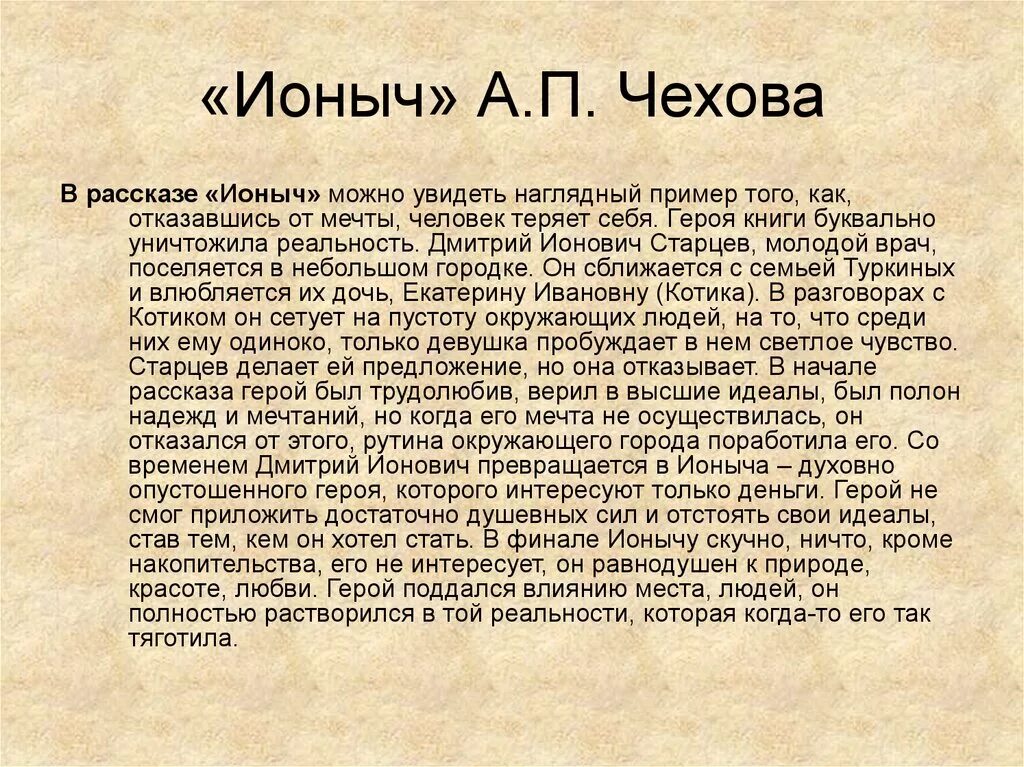 «Ионыч» А.П. Чехова

В рассказе «Ионыч» можно увидеть наглядный пример того, как, отказавшись от мечты, человек теряет себя. Героя книги буквально уничтожила реальность. Дмитрий Ионович Старцев, молодой врач, поселяется в небольшом городке. Он сближается с семьей Туркиных и влюбляется их дочь, Екатерину Ивановну (Котика). В разговорах с Котиком он сетует на пустоту окружающих людей, на то, что среди них ему одиноко, только девушка пробуждает в нем светлое чувство. Старцев делает ей предложение, но она отказывает. В начале рассказа герой был трудолюбив, верил в высшие идеалы, был полон надежд и мечтаний, но когда его мечта не осуществилась, он отказался от этого, рутина окружающего города поработила его. Со временем Дмитрий Ионович превращается в Ионыча – духовно опустошенного героя, которого интересуют только деньги. Герой не смог приложить достаточно душевных сил и отстоять свои идеалы, став тем, кем он хотел стать. В финале Ионычу скучно, ничто, кроме накопительства, его не интересует, он равнодушен к природе, красоте, любви. Герой поддался влиянию места, людей, он полностью растворился в той реальности, которая когда-то его так тяготила.